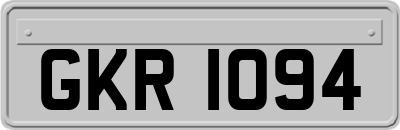 GKR 1094